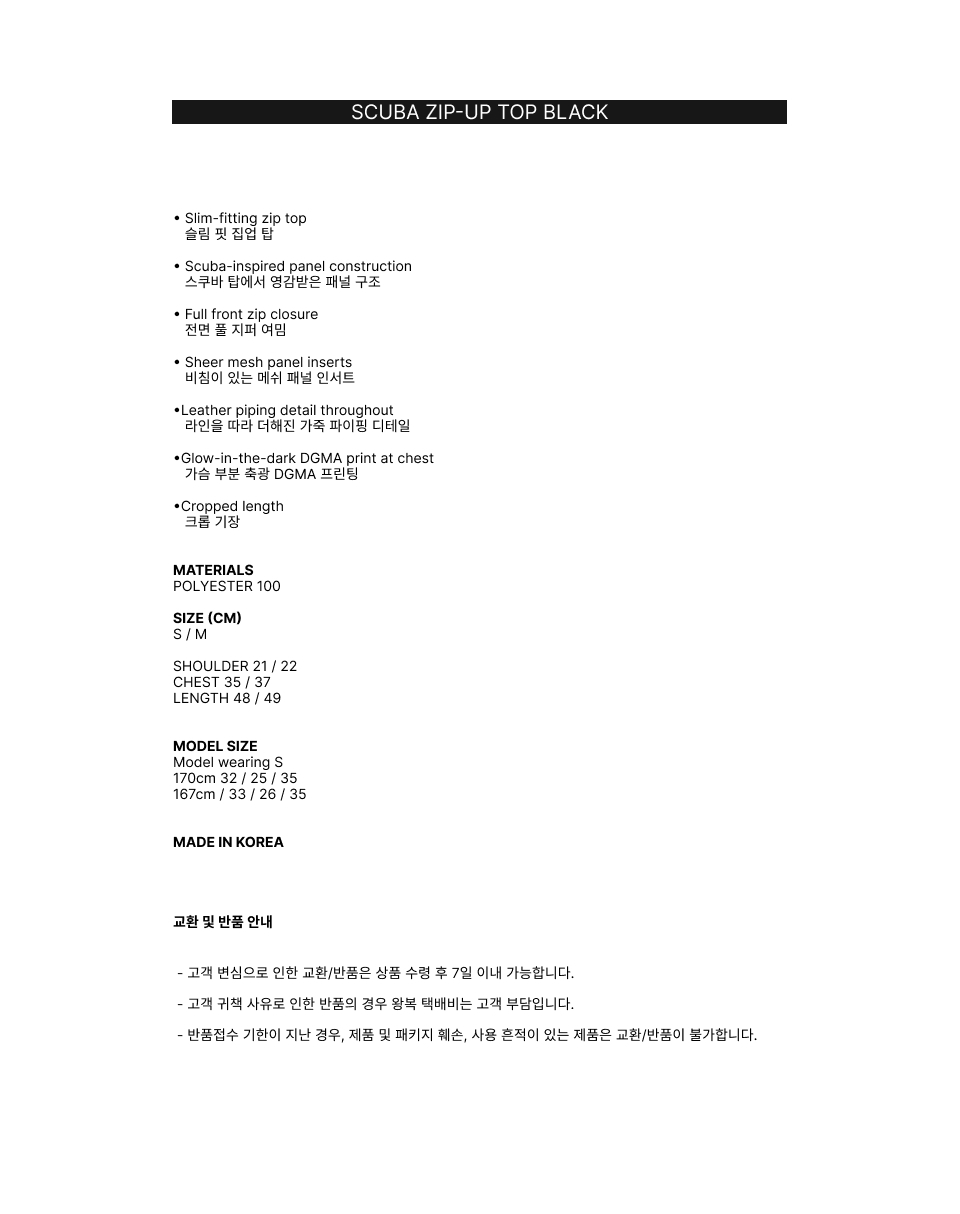 SCUBA ZIP-UP TOP BLACK

• Slim-fitting zip top
슬림 핏 집업 탑

• Scuba-inspired panel construction
스쿠바 탑에서 영감받은 패널 구조

• Full front zip closure
전면 풀 지퍼 여밈

• Sheer mesh panel inserts
비침이 있는 메쉬 패널 인서트

•Leather piping detail throughout
라인을 따라 더해진 가죽 파이핑 디테일

•Glow-in-the-dark DGMA print at chest
가슴 부분 축광 DGMA 프린팅

•Cropped length
크롭 기장

MATERIALS
POLYESTER 100

SIZE (CM)
S / M

SHOULDER 21 / 22
CHEST 35 / 37
LENGTH 48 / 49

MODEL SIZE
Model wearing S
170cm 32 / 25 / 35
167cm / 33 / 26 / 35

MADE IN KOREA

교환 및 반품 안내

- 고객 변심으로 인한 교환/반품은 상품 수령 후 7일 이내 가능합니다.

- 고객 귀책 사유로 인한 반품의 경우 왕복 택배비는 고객 부담입니다.

- 반품접수 기한이 지난 경우, 제품 및 패키지 훼손, 사용 흔적이 있는 제품은 교환/반품이 불가합니다.